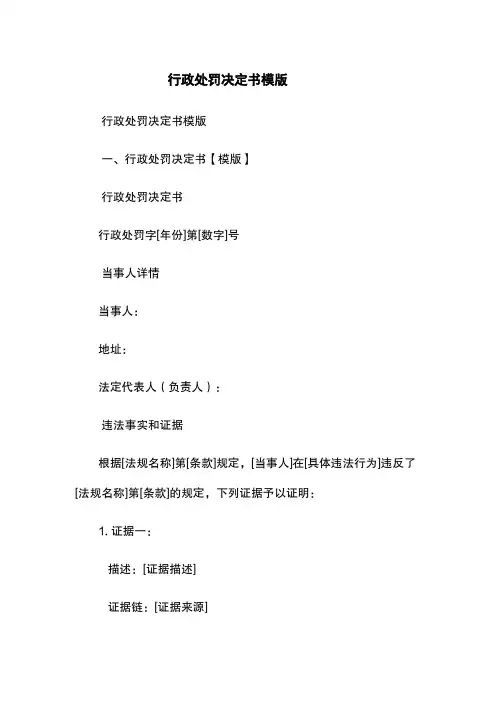 行政处罚决定书模版

行政处罚决定书模版

一、行政处罚决定书【模版】

行政处罚决定书

行政处罚字[年份]第[数字]号

当事人详情

当事人：

地址：

法定代表人（负责人）：

违法事实和证据

根据[法规名称]第[条款]规定，[当事人]在[具体违法行为]违反了[法规名称]第[条款]的规定，下列证据予以证明：

1. 证据一：

描述：[证据描述]

证据链：[证据来源]